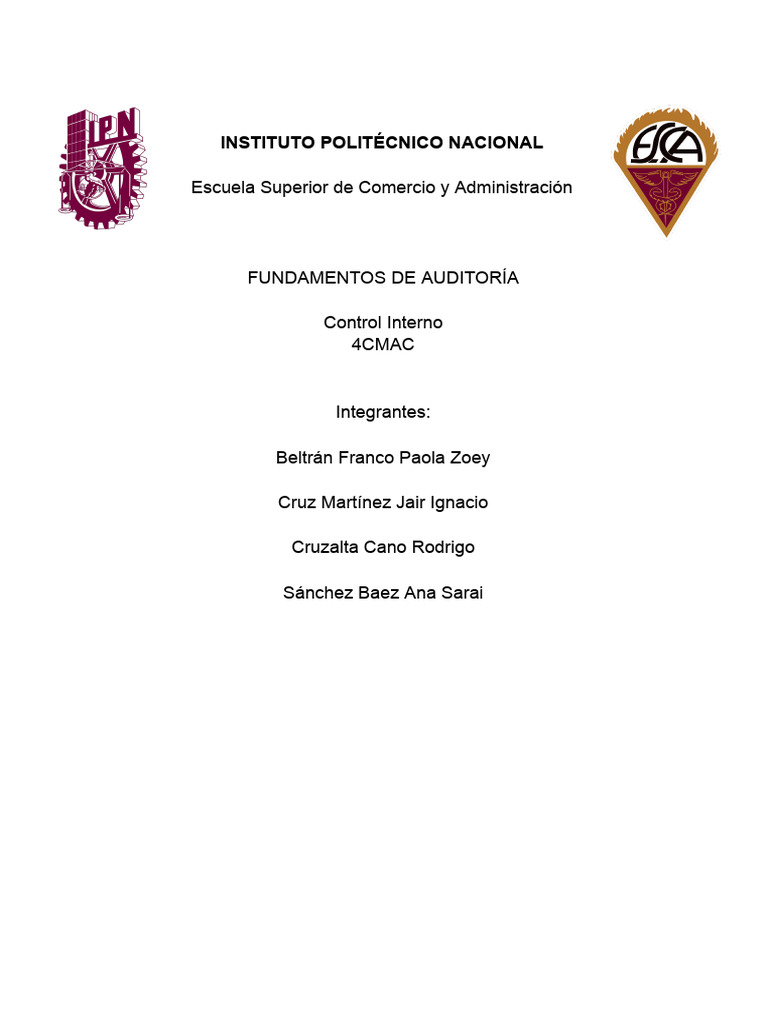 IPN

INSTITUTO POLITÉCNICO NACIONAL

Escuela Superior de Comercio y Administración

ESCA

FUNDAMENTOS DE AUDITORÍA

Control Interno
4CMAC

Integrantes:

Beltrán Franco Paola Zoey

Cruz Martínez Jair Ignacio

Cruzalta Cano Rodrigo

Sánchez Baez Ana Sarai